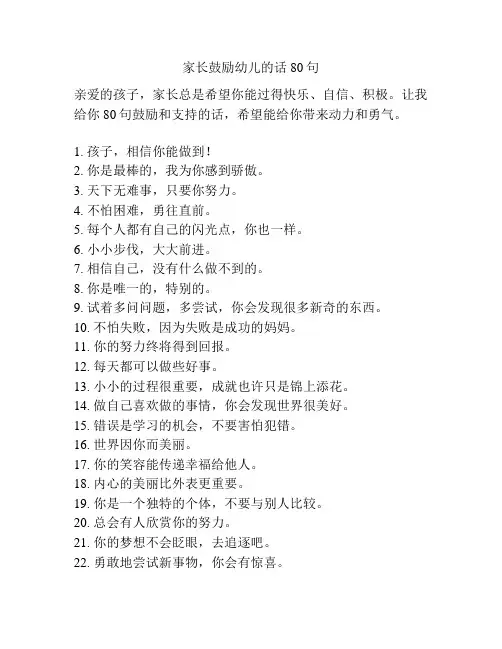 家长鼓励幼儿的话 80 句

亲爱的孩子，家长总是希望你能过得快乐、自信、积极。让我给你 80 句鼓励和支持的话，希望能给你带来动力和勇气。

1. 孩子，相信你能做到！
2. 你是最棒的，我为你感到骄傲。
3. 天下无难事，只要你努力。
4. 不怕困难，勇往直前。
5. 每个人都有自己的闪光点，你也一样。
6. 小小步伐，大大前进。
7. 相信自己，没有什么做不到的。
8. 你是唯一的，特别的。
9. 试着多问问题，多尝试，你会发现很多新奇的东西。
10. 不怕失败，因为失败是成功的妈妈。
11. 你的努力终将得到回报。
12. 每天都可以做些好事。
13. 小小的过程很重要，成就也许只是锦上添花。
14. 做自己喜欢做的事情，你会发现世界很美好。
15. 错误是学习的机会，不要害怕犯错。
16. 世界因你而美丽。
17. 你的笑容能传递幸福给他人。
18. 内心的美丽比外表更重要。
19. 你是一个独特的个体，不要与别人比较。
20. 总会有人欣赏你的努力。
21. 你的梦想不会眨眼，去追逐吧。
22. 勇敢地尝试新事物，你会有惊喜。